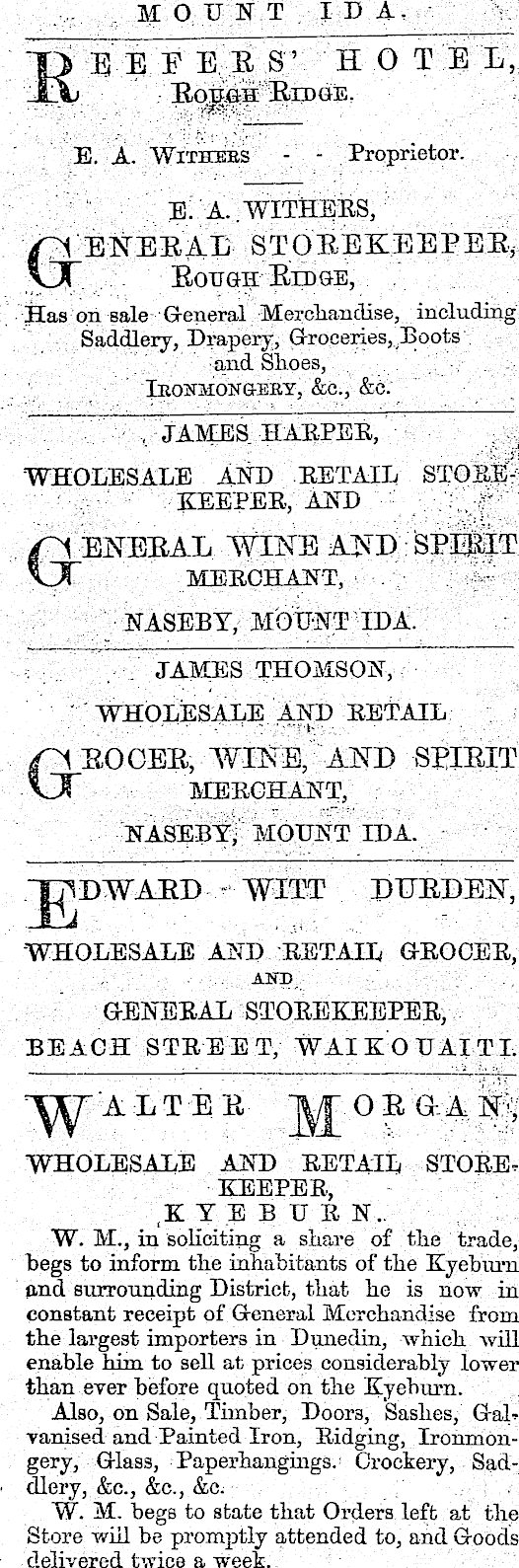 MOUNT IDA.

REEFERS' HOTEL, Rough Ridge.

E. A. Withers - - Proprietor.

E. A. WITHERS,

GENERAL STOREKEEPER, Rough Ridge,

Has on sale General Merchandise, including Saddlery, Drapery, Groceries, Boots and Shoes, Ironmongery, &c., &c.

JAMES HARPER,

WHOLESALE AND RETAIL STOREKEEPER, AND

GENERAL WINE AND SPIRIT MERCHANT,

NASEBY, MOUNT IDA.

JAMES THOMSON,

WHOLESALE AND RETAIL

GROCER, WINE, AND SPIRIT MERCHANT,

NASEBY, MOUNT IDA.

EDWARD WITT DURDEN,

WHOLESALE AND RETAIL GROCER, AND GENERAL STOREKEEPER,

BEACH STREET, WAIKOUAITI.

WALTER MORGAN,

WHOLESALE AND RETAIL STOREKEEPER,

KYEBURN.

W. M., in soliciting a share of the trade, begs to inform the inhabitants of the Kyeburn and surrounding District, that he is now in constant receipt of General Merchandise from the largest importers in Dunedin, which will enable him to sell at prices considerably lower than ever before quoted on the Kyeburn.

Also, on Sale, Timber, Doors, Sashes, Galvanised and Painted Iron, Ridging, Ironmongery, Glass, Paperhangings. Crockery, Saddlery, &c., &c., &c.

W. M. begs to state that Orders left at the Store will be promptly attended to, and Goods delivered twice a week.